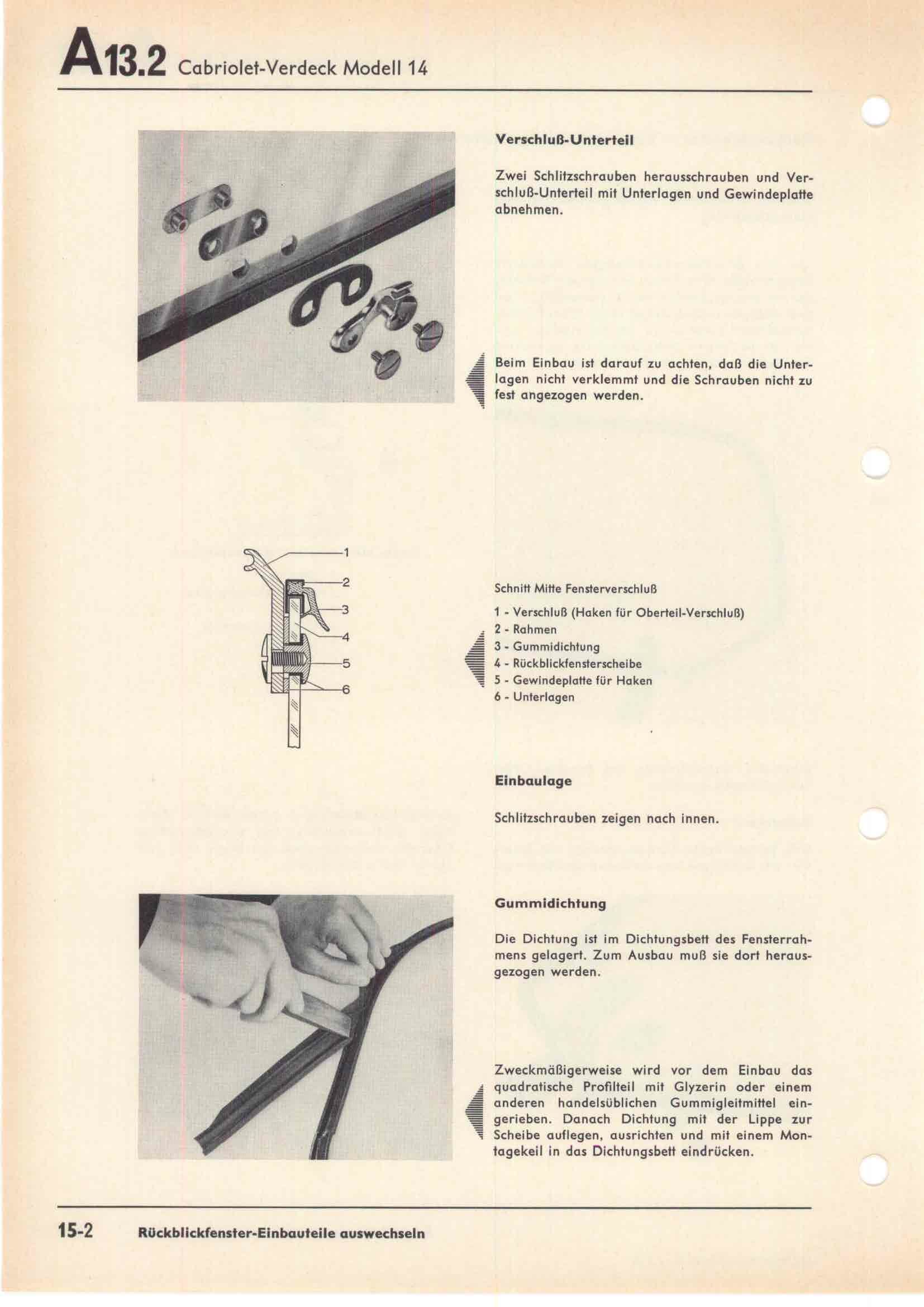 A13.2 Cabriolet-Verdeck Modell 14

Verschluß-Unterteil

Zwei Schlitzschrauben herausschrauben und Verschluß-Unterteil mit Unterlagen und Gewindeplatte abnehmen.

Beim Einbau ist darauf zu achten, daß die Unterlagen nicht verklemmt und die Schrauben nicht zu fest angezogen werden.

1
2
3
4
5
6

Schnitt Mitte Fensterverschluß

1 - Verschluß (Haken für Oberteil-Verschluß)
2 - Rahmen
3 - Gummidichtung
4 - Rückblickfensterscheibe
5 - Gewindeplatte für Haken
6 - Unterlagen

Einbaulage

Schlitzschrauben zeigen nach innen.

Gummidichtung

Die Dichtung ist im Dichtungsbett des Fensterrahmens gelagert. Zum Ausbau muß sie dort herausgezogen werden.

Zweckmäßigerweise wird vor dem Einbau das quadratische Profilteil mit Glyzerin oder einem anderen handelsüblichen Gummigleitmittel eingerieben. Danach Dichtung mit der Lippe zur Scheibe auflegen, ausrichten und mit einem Montagekeil in das Dichtungsbett eindrücken.

15-2 Rückblickfenster-Einbauteile auswechseln